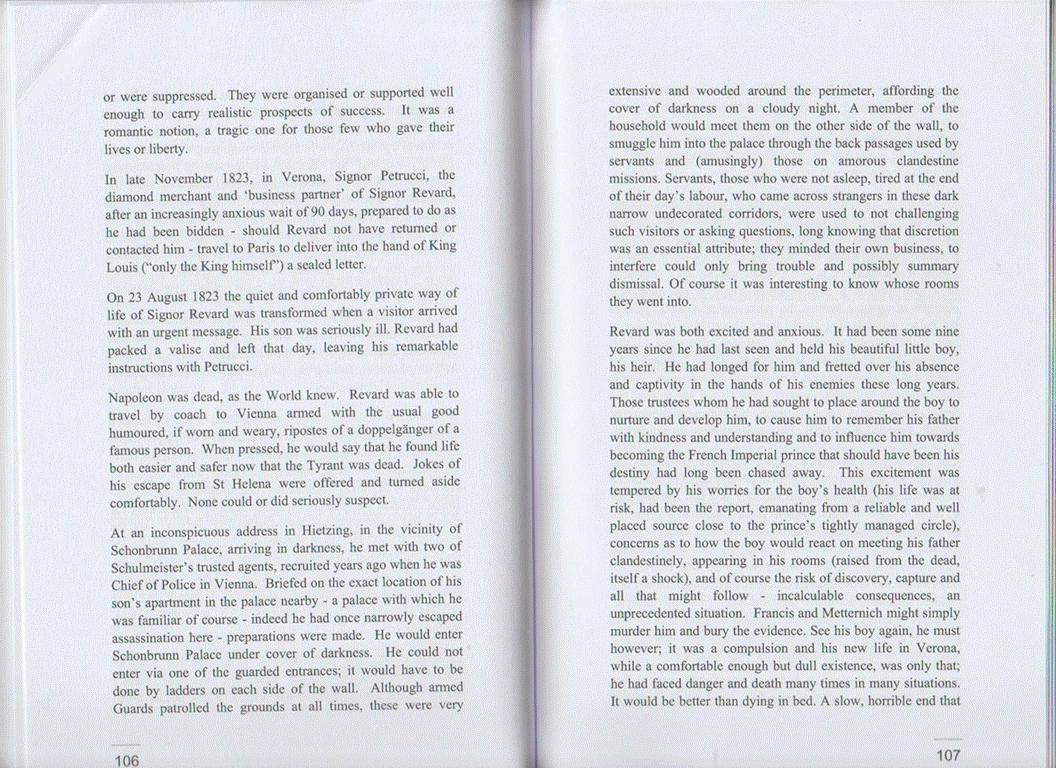 or were suppressed. They were organised or supported well enough to carry realistic prospects of success. It was a romantic notion, a tragic one for those few who gave their lives or liberty.

In late November 1823, in Verona, Signor Petrucci, the diamond merchant and 'business partner' of Signor Revard, after an increasingly anxious wait of 90 days, prepared to do as he had been bidden - should Revard not have returned or contacted him - travel to Paris to deliver into the hand of King Louis ("only the King himself") a sealed letter.

On 23 August 1823 the quiet and comfortably private way of life of Signor Revard was transformed when a visitor arrived with an urgent message. His son was seriously ill. Revard had packed a valise and left that day, leaving his remarkable instructions with Petrucci.

Napoleon was dead, as the World knew. Revard was able to travel by coach to Vienna armed with the usual good humoured, if worn and weary, ripostes of a doppelgänger of a famous person. When pressed, he would say that he found life both easier and safer now that the Tyrant was dead. Jokes of his escape from St Helena were offered and turned aside comfortably. None could or did seriously suspect.

At an inconspicuous address in Hietzing, in the vicinity of Schonbrunn Palace, arriving in darkness, he met with two of Schulmeister's trusted agents, recruited years ago when he was Chief of Police in Vienna. Briefed on the exact location of his son's apartment in the palace nearby - a palace with which he was familiar of course - indeed he had once narrowly escaped assassination here - preparations were made. He would enter Schonbrunn Palace under cover of darkness. He could not enter via one of the guarded entrances; it would have to be done by ladders on each side of the wall. Although armed Guards patrolled the grounds at all times, these were very

106

extensive and wooded around the perimeter, affording the cover of darkness on a cloudy night. A member of the household would meet them on the other side of the wall, to smuggle him into the palace through the back passages used by servants and (amusingly) those on amorous clandestine missions. Servants, those who were not asleep, tired at the end of their day's labour, who came across strangers in these dark narrow undecorated corridors, were used to not challenging such visitors or asking questions, long knowing that discretion was an essential attribute; they minded their own business, to interfere could only bring trouble and possibly summary dismissal. Of course it was interesting to know whose rooms they went into.

Revard was both excited and anxious. It had been some nine years since he had last seen and held his beautiful little boy, his heir. He had longed for him and fretted over his absence and captivity in the hands of his enemies these long years. Those trustees whom he had sought to place around the boy to nurture and develop him, to cause him to remember his father with kindness and understanding and to influence him towards becoming the French Imperial prince that should have been his destiny had long been chased away. This excitement was tempered by his worries for the boy's health (his life was at risk, had been the report, emanating from a reliable and well placed source close to the prince's tightly managed circle), concerns as to how the boy would react on meeting his father clandestinely, appearing in his rooms (raised from the dead, itself a shock), and of course the risk of discovery, capture and all that might follow - incalculable consequences, an unprecedented situation. Francis and Metternich might simply murder him and bury the evidence. See his boy again, he must however; it was a compulsion and his new life in Verona, while a comfortable enough but dull existence, was only that; he had faced danger and death many times in many situations. It would be better than dying in bed. A slow, horrible end that

107